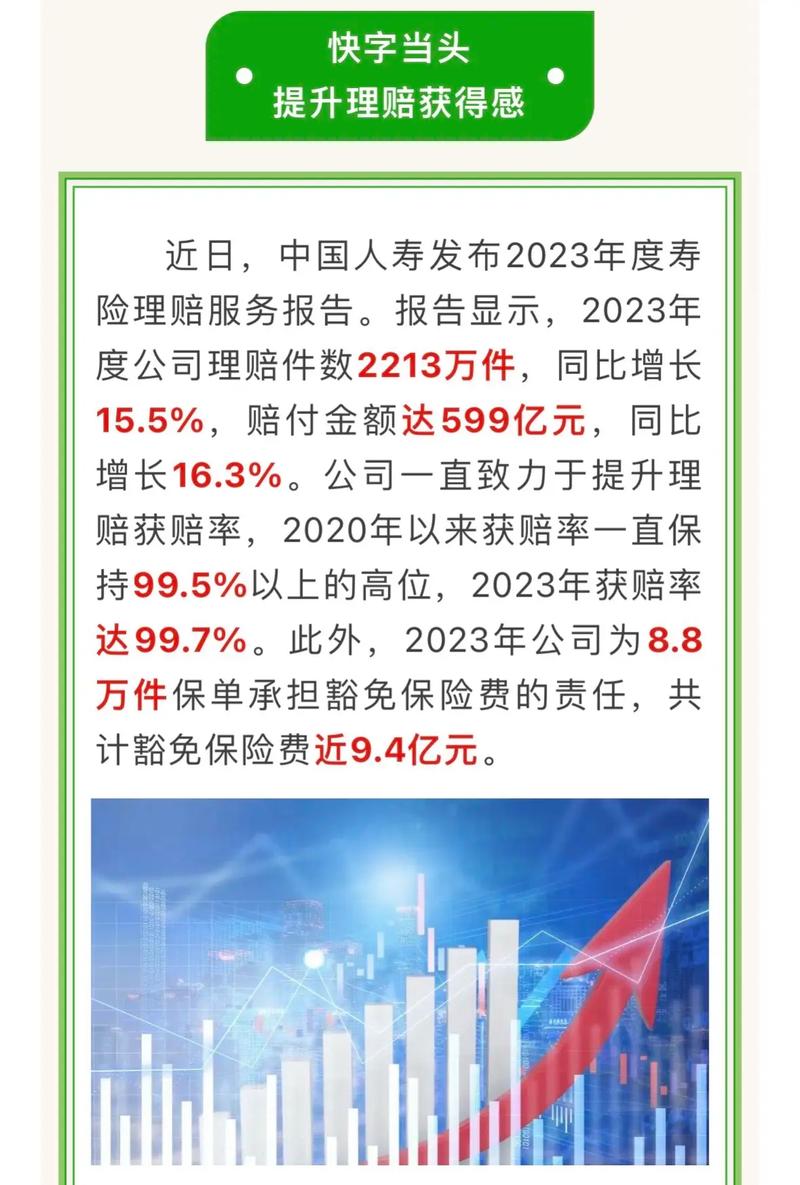 快字当头
提升理赔获得感

近日，中国人寿发布2023年度寿险理赔服务报告。报告显示，2023年度公司理赔件数2213万件，同比增长15.5%，赔付金额达599亿元，同比增长16.3%。公司一直致力于提升理赔获赔率，2020年以来获赔率一直保持99.5%以上的高位，2023年获赔率达99.7%。此外，2023年公司为8.8万件保单承担豁免保险费的责任，共计豁免保险费近9.4亿元。